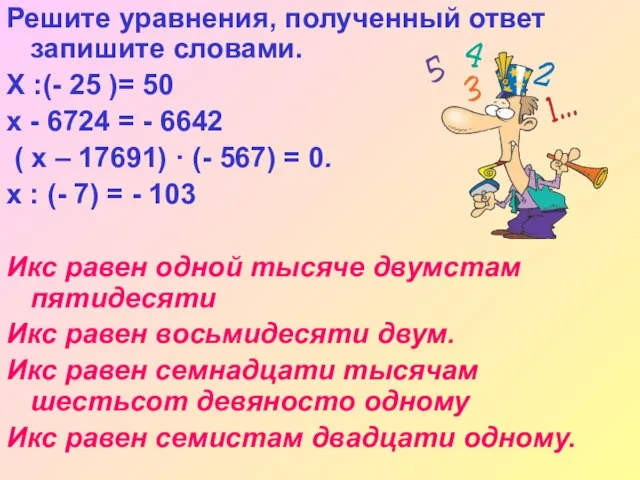 Решите уравнения, полученный ответ запишите словами.

Х :(- 25 )= 50

х - 6724 = - 6642

( х – 17691) · (- 567) = 0.

х : (- 7) = - 103

5 4 3 2 1...

Икс равен одной тысяче двумстам пятидесяти

Икс равен восьмидесяти двум.

Икс равен семнадцати тысячам шестьсот девяносто одному

Икс равен семистам двадцати одному.